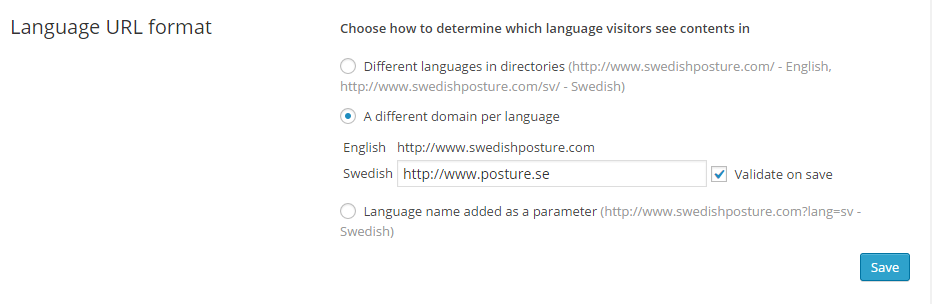 Language URL format

Choose how to determine which language visitors see contents in

Different languages in directories (http://www.swedishposture.com/ - English, http://www.swedishposture.com/sv/ - Swedish)

A different domain per language

English http://www.swedishposture.com

Swedish http://www.posture.se

Validate on save

Language name added as a parameter (http://www.swedishposture.com?lang=sv - Swedish)

Save